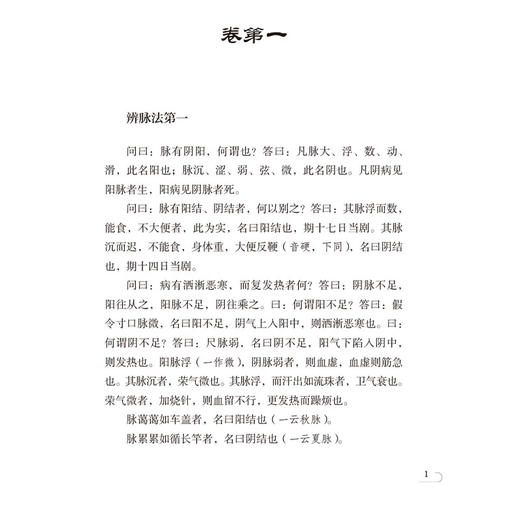 卷第一

辨脉法第一

问曰：脉有阴阳，何谓也？答曰：凡脉大、浮、数、动、滑，此名阳也；脉沉、涩、弱、弦、微，此名阴也。凡阴病见阳脉者生，阳病见阴脉者死。

问曰：脉有阳结、阴结者，何以别之？答曰：其脉浮而数，能食，不大便者，此为实，名曰阳结也，期十七日当剧。其脉沉而迟，不能食，身体重，大便反鞕（音硬，下同），名曰阴结也，期十四日当剧。

问曰：病有洒淅恶寒，而复发热者何？答曰：阴脉不足，阳往从之，阳脉不足，阴往乘之。曰：何谓阳不足？答曰：假令寸口脉微，名曰阳不足，阴气上入阳中，则洒淅恶寒也。曰：何谓阴不足？答曰：尺脉弱，名曰阴不足，阳气下陷入阴中，则发热也。阳脉浮（一作微），阴脉弱者，则血虚，血虚则筋急也。其脉沉者，荣气微也。其脉浮，而汗出如流珠者，卫气衰也。荣气微者，加烧针，则血留不行，更发热而躁烦也。

脉蔼蔼如车盖者，名曰阳结也（一云秋脉）。

脉累累如循长竿者，名曰阴结也（一云夏脉）。

1